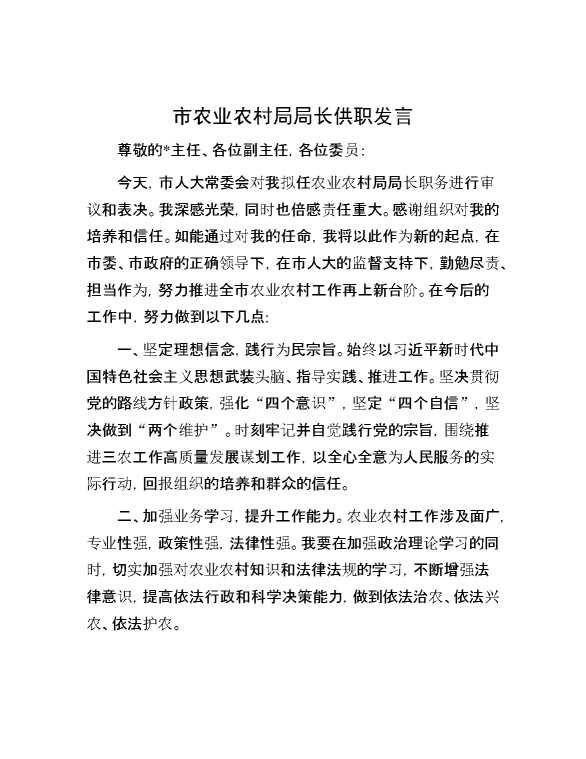 市农业农村局局长供职发言

尊敬的*主任、各位副主任，各位委员：

今天，市人大常委会对我拟任农业农村局局长职务进行审议和表决。我深感光荣，同时也倍感责任重大。感谢组织对我的培养和信任。如能通过对我的任命，我将以此作为新的起点，在市委、市政府的正确领导下，在市人大的监督支持下，勤勉尽责、担当作为，努力推进全市农业农村工作再上新台阶。在今后的工作中，努力做到以下几点：

一、坚定理想信念，践行为民宗旨。始终以习近平新时代中国特色社会主义思想武装头脑、指导实践、推进工作。坚决贯彻党的路线方针政策，强化“四个意识”，坚定“四个自信”，坚决做到“两个维护”。时刻牢记并自觉践行党的宗旨，围绕推进三农工作高质量发展谋划工作，以全心全意为人民服务的实际行动，回报组织的培养和群众的信任。

二、加强业务学习，提升工作能力。农业农村工作涉及面广，专业性强，政策性强，法律性强。我要在加强政治理论学习的同时，切实加强对农业农村知识和法律法规的学习，不断增强法律意识，提高依法行政和科学决策能力，做到依法治农、依法兴农、依法护农。